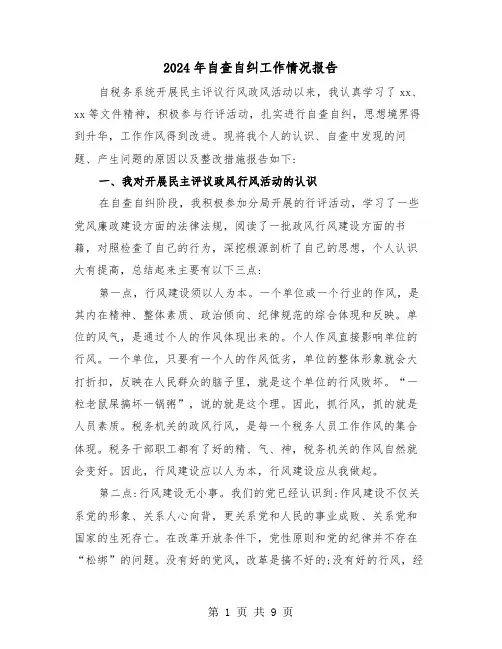 2024年自查自纠工作情况报告

自税务系统开展民主评议行风政风活动以来，我认真学习了xx、xx等文件精神，积极参与行评活动，扎实进行自查自纠，思想境界得到升华，工作作风得到改进。现将我个人的认识、自查中发现的问题、产生问题的原因以及整改措施报告如下：

一、我对开展民主评议政风行风活动的认识

在自查自纠阶段，我积极参加分局开展的行评活动，学习了一些党风廉政建设方面的法律法规，阅读了一批政风行风建设方面的书籍，对照检查了自己的行为，深挖根源剖析了自己的思想，个人认识大有提高，总结起来主要有以下三点：

第一点，行风建设须以人为本。一个单位或一个行业的作风，是其内在精神、整体素质、政治倾向、纪律规范的综合体现和反映。单位的风气，是通过个人的作风体现出来的。个人作风直接影响单位的行风。一个单位，只要有一个人的作风低劣，单位的整体形象就会大打折扣，反映在人民群众的脑子里，就是这个单位的行风败坏。“一粒老鼠屎搞坏一锅粥”，说的就是这个理。因此，抓行风，抓的就是人员素质。税务机关的政风行风，是每一个税务人员工作作风的集合体现。税务干部职工都有了好的精、气、神，税务机关的作风自然就会变好。因此，行风建设应以人为本，行风建设应从我做起。

第二点：行风建设无小事。我们的党已经认识到：作风建设不仅关系党的形象、关系人心向背，更关系党和人民的事业成败、关系党和国家的生死存亡。在改革开放条件下，党性原则和党的纪律并不存在“松绑”的问题。没有好的党风，改革是搞不好的；没有好的行风，经

第 1 页 共 9 页